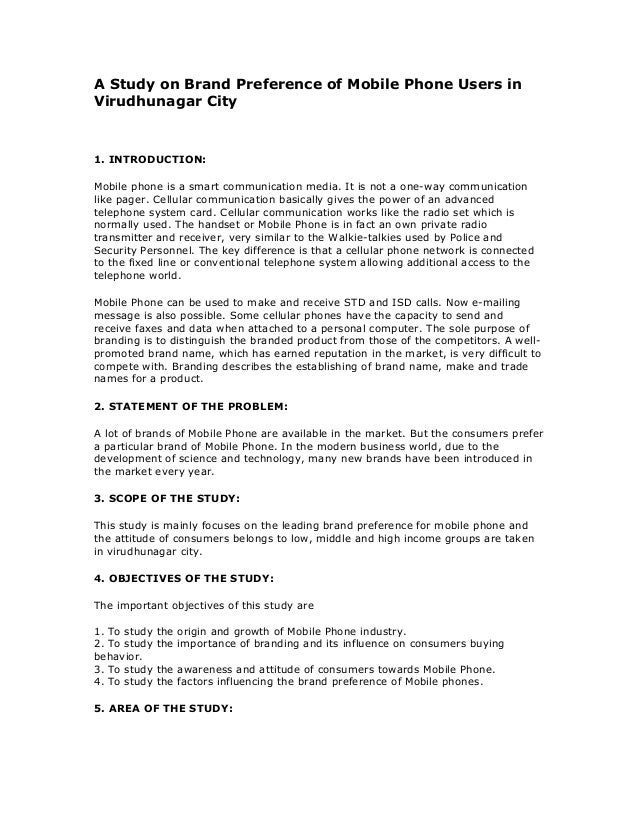 A Study on Brand Preference of Mobile Phone Users in Virudhunagar City

1. INTRODUCTION:

Mobile phone is a smart communication media. It is not a one-way communication like pager. Cellular communication basically gives the power of an advanced telephone system card. Cellular communication works like the radio set which is normally used. The handset or Mobile Phone is in fact an own private radio transmitter and receiver, very similar to the Walkie-talkies used by Police and Security Personnel. The key difference is that a cellular phone network is connected to the fixed line or conventional telephone system allowing additional access to the telephone world.

Mobile Phone can be used to make and receive STD and ISD calls. Now e-mailing message is also possible. Some cellular phones have the capacity to send and receive faxes and data when attached to a personal computer. The sole purpose of branding is to distinguish the branded product from those of the competitors. A well-promoted brand name, which has earned reputation in the market, is very difficult to compete with. Branding describes the establishing of brand name, make and trade names for a product.

2. STATEMENT OF THE PROBLEM:

A lot of brands of Mobile Phone are available in the market. But the consumers prefer a particular brand of Mobile Phone. In the modern business world, due to the development of science and technology, many new brands have been introduced in the market every year.

3. SCOPE OF THE STUDY:

This study is mainly focuses on the leading brand preference for mobile phone and the attitude of consumers belongs to low, middle and high income groups are taken in virudhunagar city.

4. OBJECTIVES OF THE STUDY:

The important objectives of this study are

1. To study the origin and growth of Mobile Phone industry.
2. To study the importance of branding and its influence on consumers buying behavior.
3. To study the awareness and attitude of consumers towards Mobile Phone.
4. To study the factors influencing the brand preference of Mobile phones.

5. AREA OF THE STUDY: